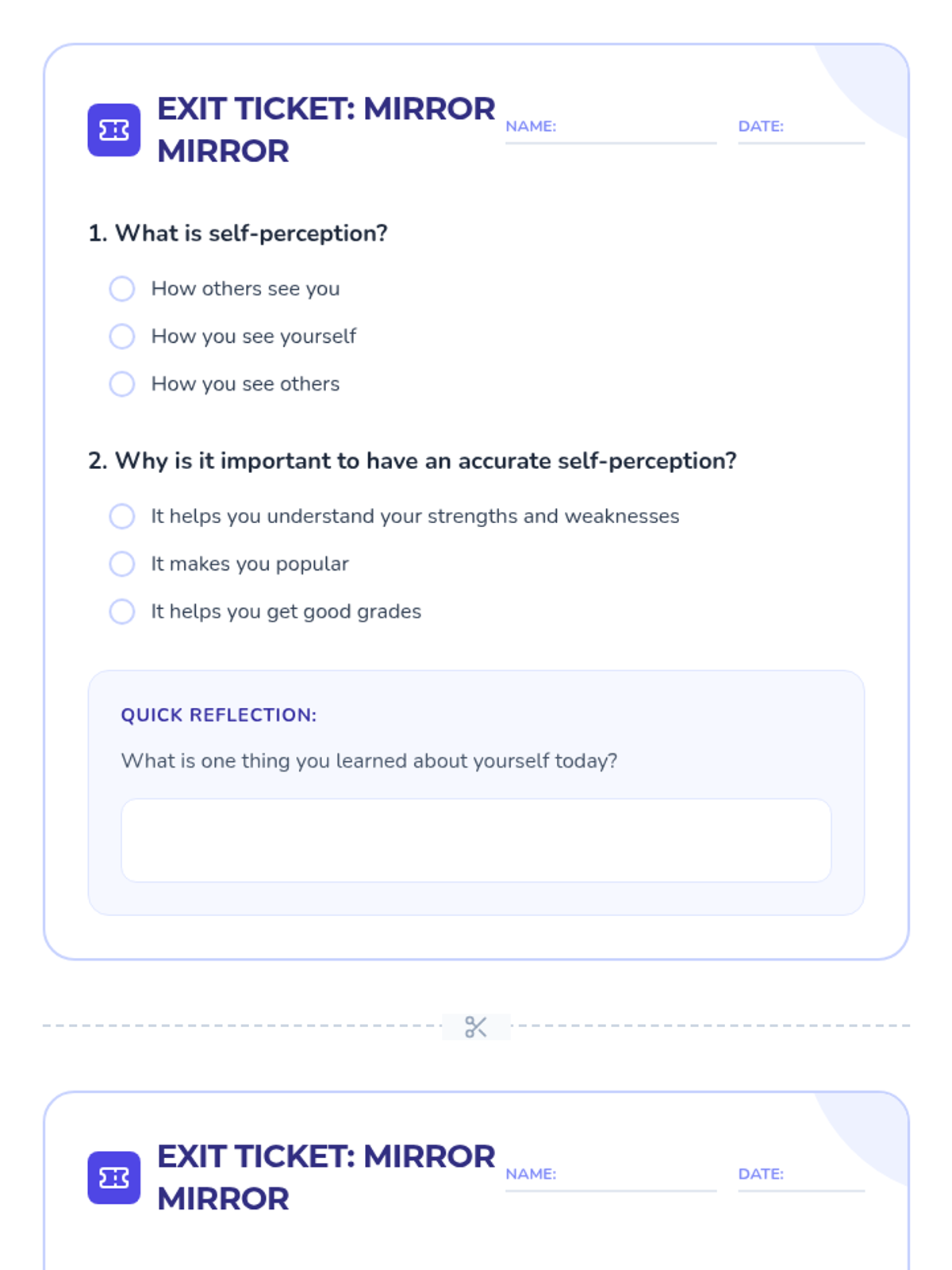 EXIT TICKET: MIRROR MIRROR

NAME:

DATE:

1. What is self-perception?

How others see you

How you see yourself

How you see others

2. Why is it important to have an accurate self-perception?

It helps you understand your strengths and weaknesses

It makes you popular

It helps you get good grades

QUICK REFLECTION:

What is one thing you learned about yourself today?

EXIT TICKET: MIRROR MIRROR

NAME:

DATE: